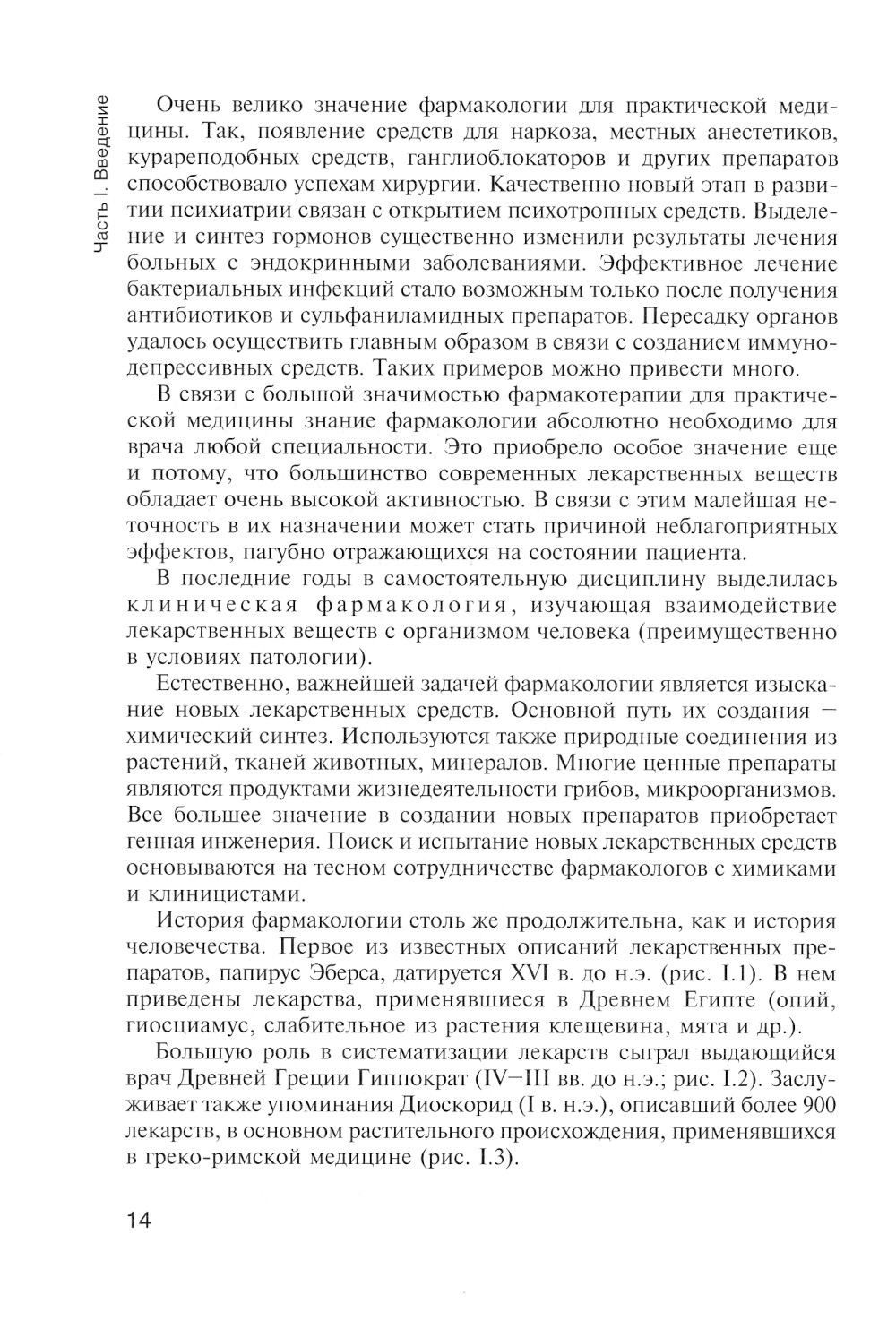 Часть I. Введение

Очень велико значение фармакологии для практической медицины. Так, появление средств для наркоза, местных анестетиков, курареподобных средств, ганглиоблокаторов и других препаратов способствовало успехам хирургии. Качественно новый этап в развитии психиатрии связан с открытием психотропных средств. Выделение и синтез гормонов существенно изменили результаты лечения больных с эндокринными заболеваниями. Эффективное лечение бактериальных инфекций стало возможным только после получения антибиотиков и сульфаниламидных препаратов. Пересадку органов удалось осуществить главным образом в связи с созданием иммунодепрессивных средств. Таких примеров можно привести много.

В связи с большой значимостью фармакотерапии для практической медицины знание фармакологии абсолютно необходимо для врача любой специальности. Это приобрело особое значение еще и потому, что большинство современных лекарственных веществ обладает очень высокой активностью. В связи с этим малейшая неточность в их назначении может стать причиной неблагоприятных эффектов, пагубно отражающихся на состоянии пациента.

В последние годы в самостоятельную дисциплину выделилась клиническая фармакология, изучающая взаимодействие лекарственных веществ с организмом человека (преимущественно в условиях патологии).

Естественно, важнейшей задачей фармакологии является изыскание новых лекарственных средств. Основной путь их создания — химический синтез. Используются также природные соединения из растений, тканей животных, минералов. Многие ценные препараты являются продуктами жизнедеятельности грибов, микроорганизмов. Все большее значение в создании новых препаратов приобретает генная инженерия. Поиск и испытание новых лекарственных средств основываются на тесном сотрудничестве фармакологов с химиками и клиницистами.

История фармакологии столь же продолжительна, как и история человечества. Первое из известных описаний лекарственных препаратов, папирус Эберса, датируется XVI в. до н.э. (рис. I.1). В нем приведены лекарства, применявшиеся в Древнем Египте (опий, гиосциамус, слабительное из растения клещевина, мята и др.).

Большую роль в систематизации лекарств сыграл выдающийся врач Древней Греции Гиппократ (IV—III вв. до н.э.; рис. I.2). Заслуживает также упоминания Диоскорид (I в. н.э.), описавший более 900 лекарств, в основном растительного происхождения, применявшихся в греко-римской медицине (рис. I.3).

14